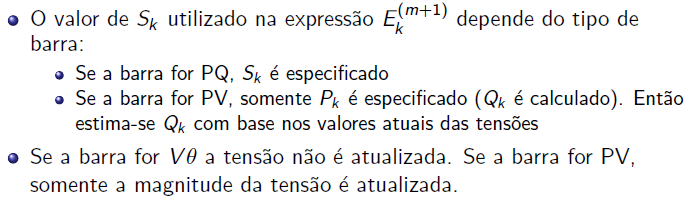 - O valor de $S_k$ utilizado na expressão $E_k^{(m+1)}$ depende do tipo de barra:
  - Se a barra for PQ, $S_k$ é especificado
  - Se a barra for PV, somente $P_k$ é especificado ($Q_k$ é calculado). Então estima-se $Q_k$ com base nos valores atuais das tensões
- Se a barra for $V\theta$ a tensão não é atualizada. Se a barra for PV, somente a magnitude da tensão é atualizada.